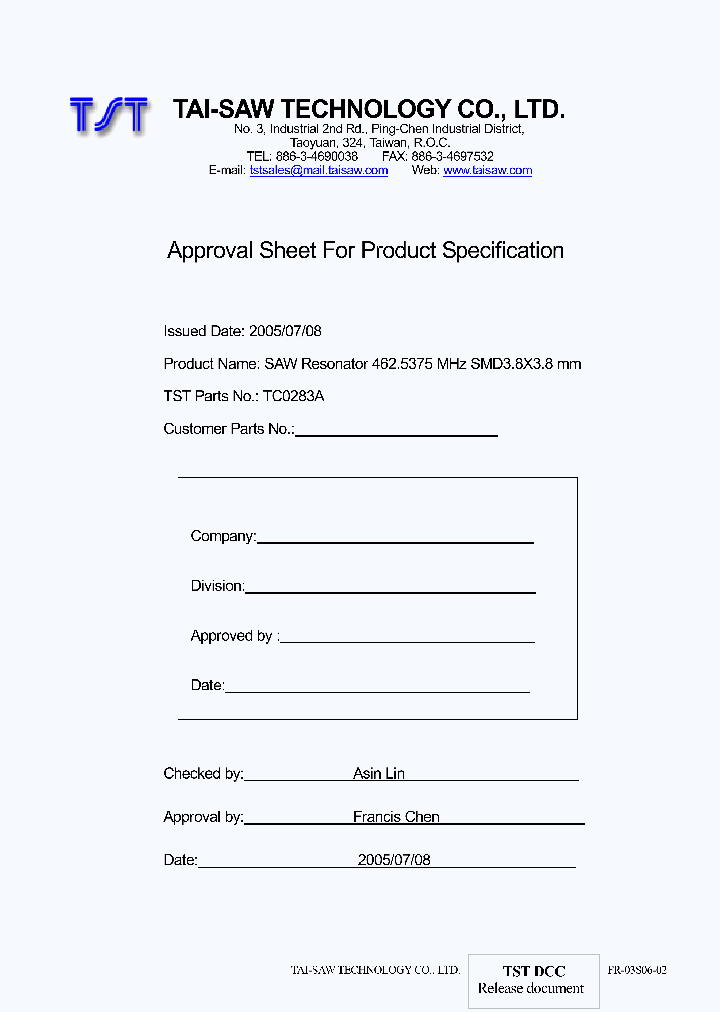 TST

TAI-SAW TECHNOLOGY CO., LTD.
No. 3, Industrial 2nd Rd., Ping-Chen Industrial District,
Taoyuan, 324, Taiwan, R.O.C.
TEL: 886-3-4690038 FAX: 886-3-4697532
E-mail: tstsales@mail.taisaw.com Web: www.taisaw.com

Approval Sheet For Product Specification

Issued Date: 2005/07/08

Product Name: SAW Resonator 462.5375 MHz SMD3.8X3.8 mm

TST Parts No.: TC0283A

Customer Parts No.:

Company:

Division:

Approved by :

Date:

Checked by: Asin Lin

Approval by: Francis Chen

Date: 2005/07/08

TAI-SAW TECHNOLOGY CO., LTD.

TST DCC
Release document

FR-03S06-02